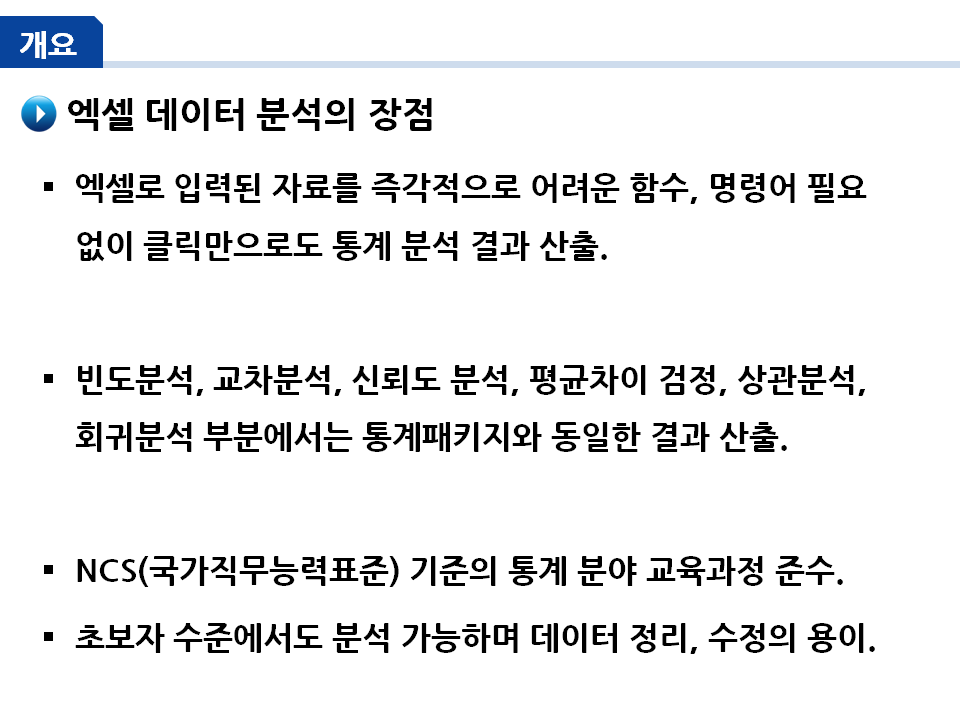 개요

엑셀 데이터 분석의 장점

▪ 엑셀로 입력된 자료를 즉각적으로 어려운 함수, 명령어 필요 없이 클릭만으로도 통계 분석 결과 산출.

▪ 빈도분석, 교차분석, 신뢰도 분석, 평균차이 검정, 상관분석, 회귀분석 부분에서는 통계패키지와 동일한 결과 산출.

▪ NCS(국가직무능력표준) 기준의 통계 분야 교육과정 준수.

▪ 초보자 수준에서도 분석 가능하며 데이터 정리, 수정의 용이.